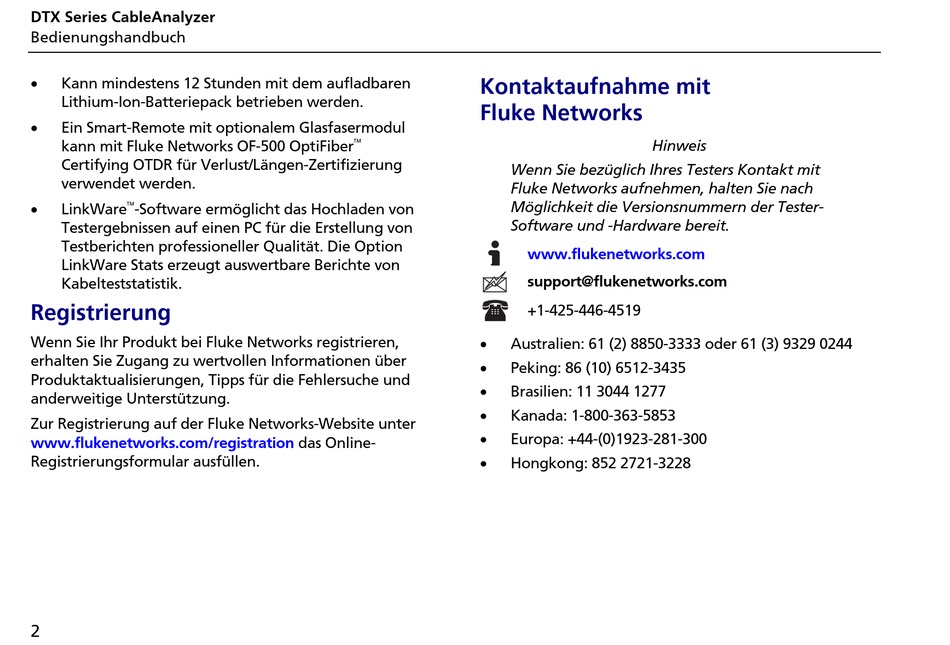 DTX Series CableAnalyzer
Bedienungshandbuch

• Kann mindestens 12 Stunden mit dem aufladbaren Lithium-Ion-Batteriepack betrieben werden.

• Ein Smart-Remote mit optionalem Glasfasermodul kann mit Fluke Networks OF-500 OptiFiber™ Certifying OTDR für Verlust/Längen-Zertifizierung verwendet werden.

• LinkWare™-Software ermöglicht das Hochladen von Testergebnissen auf einen PC für die Erstellung von Testberichten professioneller Qualität. Die Option LinkWare Stats erzeugt auswertbare Berichte von Kabelteststatistik.

Registrierung

Wenn Sie Ihr Produkt bei Fluke Networks registrieren, erhalten Sie Zugang zu wertvollen Informationen über Produktaktualisierungen, Tipps für die Fehlersuche und anderweitige Unterstützung.

Zur Registrierung auf der Fluke Networks-Website unter www.flukenetworks.com/registration das Online-Registrierungsformular ausfüllen.

Kontaktaufnahme mit Fluke Networks

Hinweis

Wenn Sie bezüglich Ihres Testers Kontakt mit Fluke Networks aufnehmen, halten Sie nach Möglichkeit die Versionsnummern der Tester-Software und -Hardware bereit.

www.flukenetworks.com

support@flukenetworks.com

+1-425-446-4519

• Australien: 61 (2) 8850-3333 oder 61 (3) 9329 0244
• Peking: 86 (10) 6512-3435
• Brasilien: 11 3044 1277
• Kanada: 1-800-363-5853
• Europa: +44-(0)1923-281-300
• Hongkong: 852 2721-3228

2